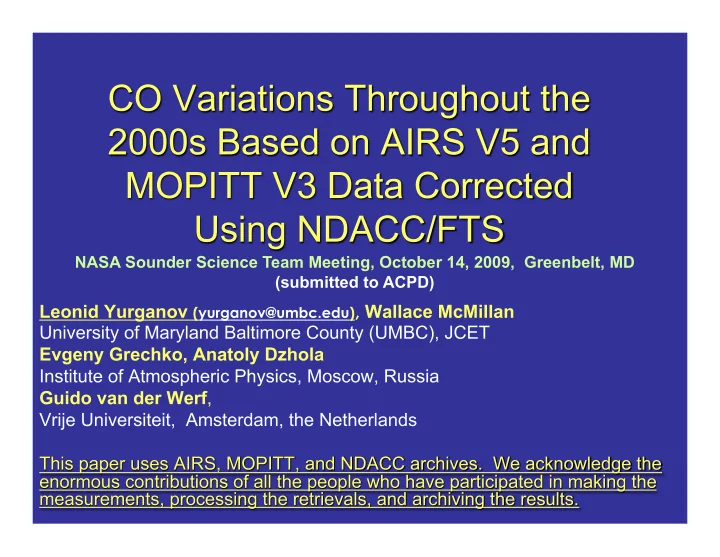 CO Variations Throughout the 2000s Based on AIRS V5 and MOPITT V3 Data Corrected Using NDACC/FTS

NASA Sounder Science Team Meeting, October 14, 2009, Greenbelt, MD
(submitted to ACPD)

Leonid Yurganov (yurganov@umbc.edu), Wallace McMillan
University of Maryland Baltimore County (UMBC), JCET
Evgeny Grechko, Anatoly Dzhola
Institute of Atmospheric Physics, Moscow, Russia
Guido van der Werf,
Vrije Universiteit, Amsterdam, the Netherlands

This paper uses AIRS, MOPITT, and NDACC archives. We acknowledge the enormous contributions of all the people who have participated in making the measurements, processing the retrievals, and archiving the results.